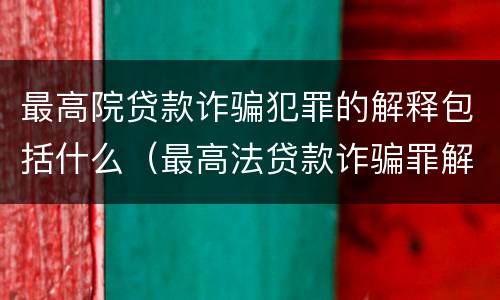 最高院贷款诈骗犯罪的解释包括什么（最高法贷款诈骗罪解